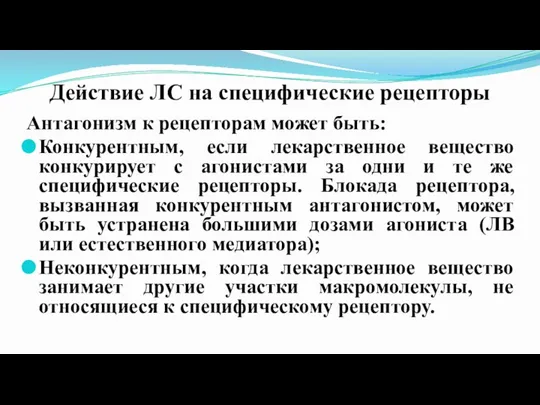 Действие ЛС на специфические рецепторы

Антагонизм к рецепторам может быть:

Конкурентным, если лекарственное вещество конкурирует с агонистами за одни и те же специфические рецепторы. Блокада рецептора, вызванная конкурентным антагонистом, может быть устранена большими дозами агониста (ЛВ или естественного медиатора);

Неконкурентным, когда лекарственное вещество занимает другие участки макромолекулы, не относящиеся к специфическому рецептору.